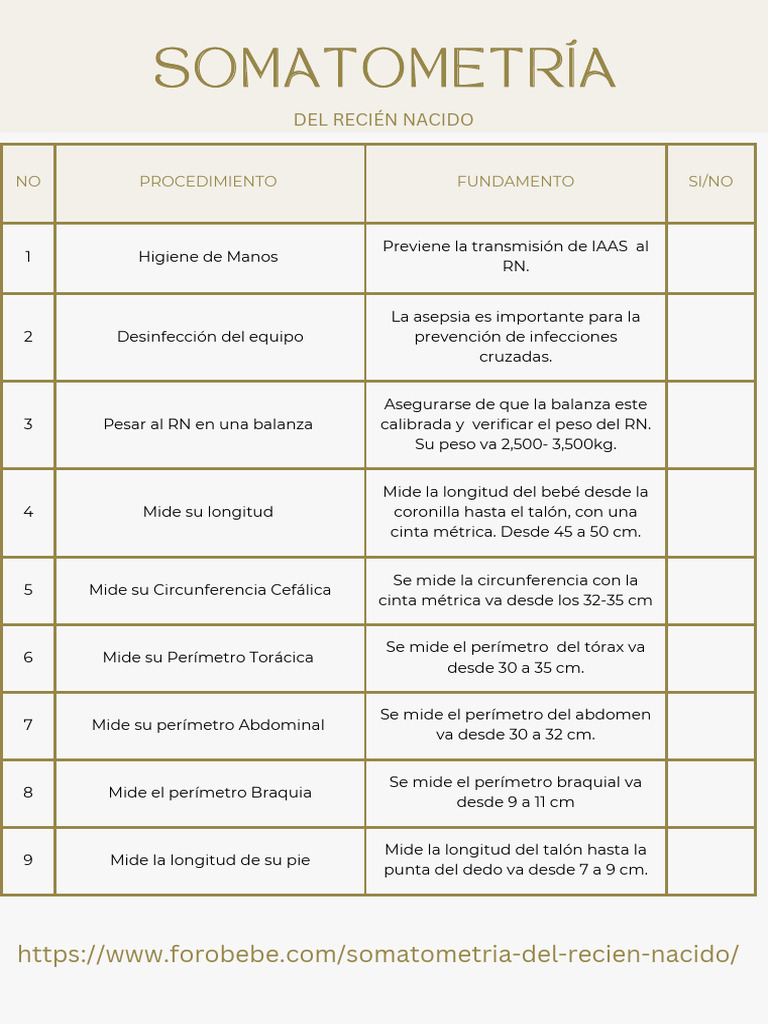 SOMATOMETRÍA

DEL RECIÉN NACIDO

| NO | PROCEDIMIENTO | FUNDAMENTO | SI/NO |
|---|---|---|---|
| 1 | Higiene de Manos | Previene la transmisión de IAAS al RN. | |
| 2 | Desinfección del equipo | La asepsia es importante para la prevención de infecciones cruzadas. | |
| 3 | Pesar al RN en una balanza | Asegurarse de que la balanza este calibrada y verificar el peso del RN. Su peso va 2,500- 3,500kg. | |
| 4 | Mide su longitud | Mide la longitud del bebé desde la coronilla hasta el talón, con una cinta métrica. Desde 45 a 50 cm. | |
| 5 | Mide su Circunferencia Cefálica | Se mide la circunferencia con la cinta métrica va desde los 32-35 cm | |
| 6 | Mide su Perímetro Torácica | Se mide el perímetro del tórax va desde 30 a 35 cm. | |
| 7 | Mide su perímetro Abdominal | Se mide el perímetro del abdomen va desde 30 a 32 cm. | |
| 8 | Mide el perímetro Braquia | Se mide el perímetro braquial va desde 9 a 11 cm | |
| 9 | Mide la longitud de su pie | Mide la longitud del talón hasta la punta del dedo va desde 7 a 9 cm. | |

https://www.forobebe.com/somatometria-del-recien-nacido/